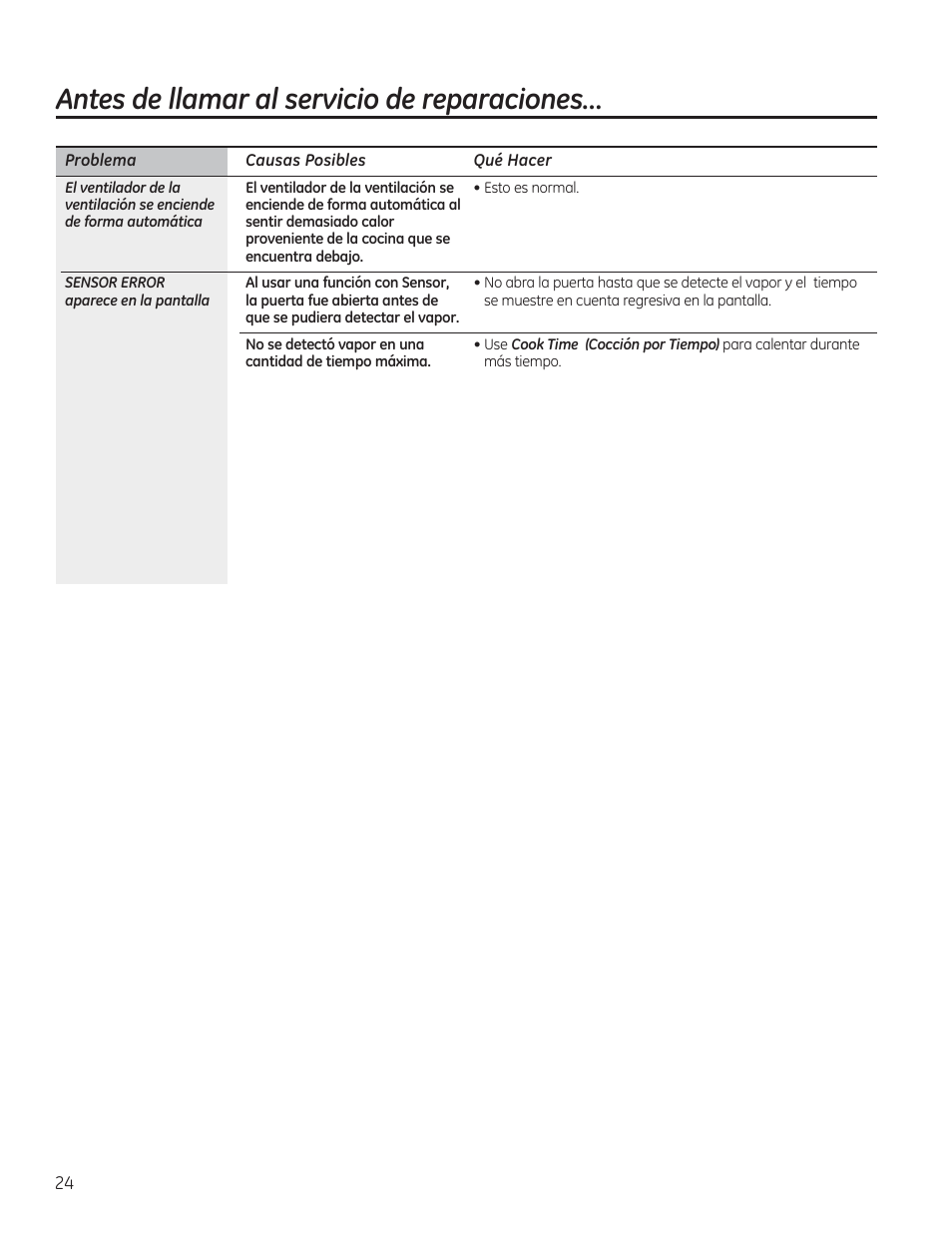 Antes de llamar al servicio de reparaciones…

| Problema | Causas Posibles | Qué Hacer |
|---|---|---|
| El ventilador de la ventilación se enciende de forma automática | El ventilador de la ventilación se enciende de forma automática al sentir demasiado calor proveniente de la cocina que se encuentra debajo. | • Esto es normal. |
| SENSOR ERROR aparece en la pantalla | Al usar una función con Sensor, la puerta fue abierta antes de que se pudiera detectar el vapor. | • No abra la puerta hasta que se detecte el vapor y el tiempo se muestre en cuenta regresiva en la pantalla. |
| | No se detectó vapor en una cantidad de tiempo máxima. | • Use Cook Time (Cocción por Tiempo) para calentar durante más tiempo. |

24